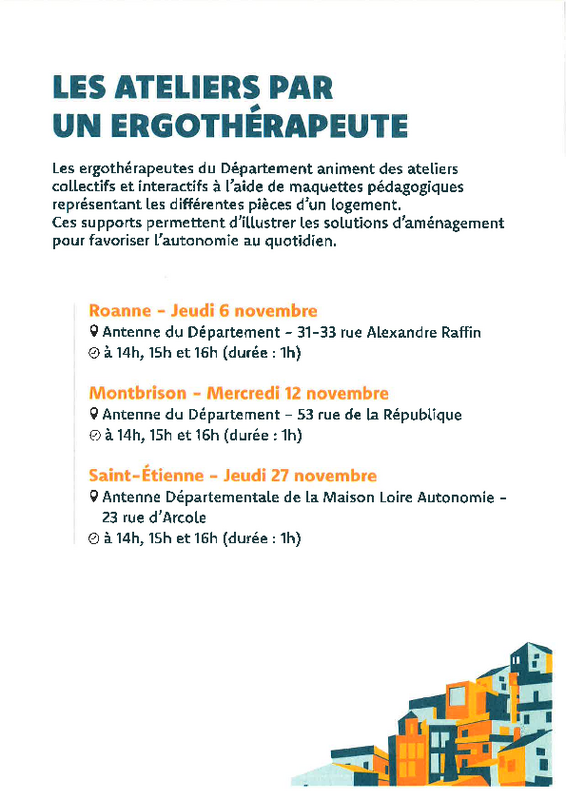 LES ATELIERS PAR UN ERGOTHÉRAPEUTE

Les ergothérapeutes du Département animent des ateliers collectifs et interactifs à l'aide de maquettes pédagogiques représentant les différentes pièces d'un logement.
Ces supports permettent d'illustrer les solutions d'aménagement pour favoriser l'autonomie au quotidien.

Roanne - Jeudi 6 novembre
Antenne du Département - 31-33 rue Alexandre Raffin
à 14h, 15h et 16h (durée : 1h)

Montbrison - Mercredi 12 novembre
Antenne du Département - 53 rue de la République
à 14h, 15h et 16h (durée : 1h)

Saint-Étienne - Jeudi 27 novembre
Antenne Départementale de la Maison Loire Autonomie - 23 rue d'Arcole
à 14h, 15h et 16h (durée : 1h)